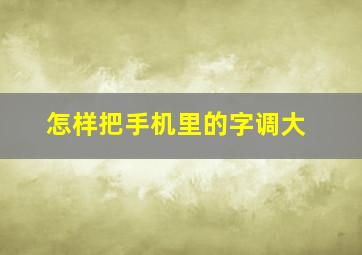 怎样把手机里的字调大